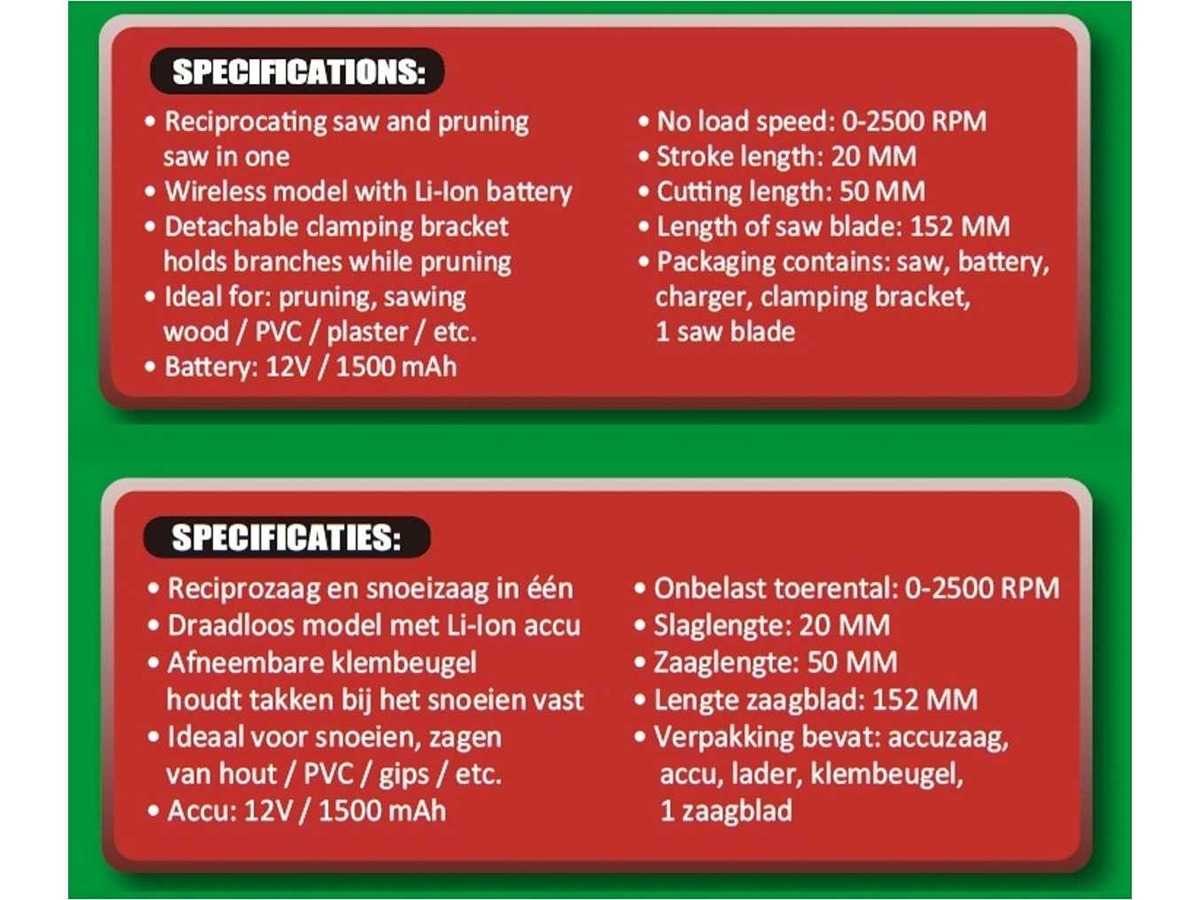 SPECIFICATIONS:

• Reciprocating saw and pruning saw in one
• Wireless model with Li-Ion battery
• Detachable clamping bracket holds branches while pruning
• Ideal for: pruning, sawing wood / PVC / plaster / etc.
• Battery: 12V / 1500 mAh

• No load speed: 0-2500 RPM
• Stroke length: 20 MM
• Cutting length: 50 MM
• Length of saw blade: 152 MM
• Packaging contains: saw, battery, charger, clamping bracket, 1 saw blade

SPECIFICATIES:

• Reciprozaag en snoeizaag in één
• Draadloos model met Li-Ion accu
• Afneembare klembeugel houdt takken bij het snoeien vast
• Ideaal voor snoeien, zagen van hout / PVC / gips / etc.
• Accu: 12V / 1500 mAh

• Onbelast toerental: 0-2500 RPM
• Slaglengte: 20 MM
• Zaaglengte: 50 MM
• Lengte zaagblad: 152 MM
• Verpakking bevat: accuzaag, accu, lader, klembeugel, 1 zaagblad